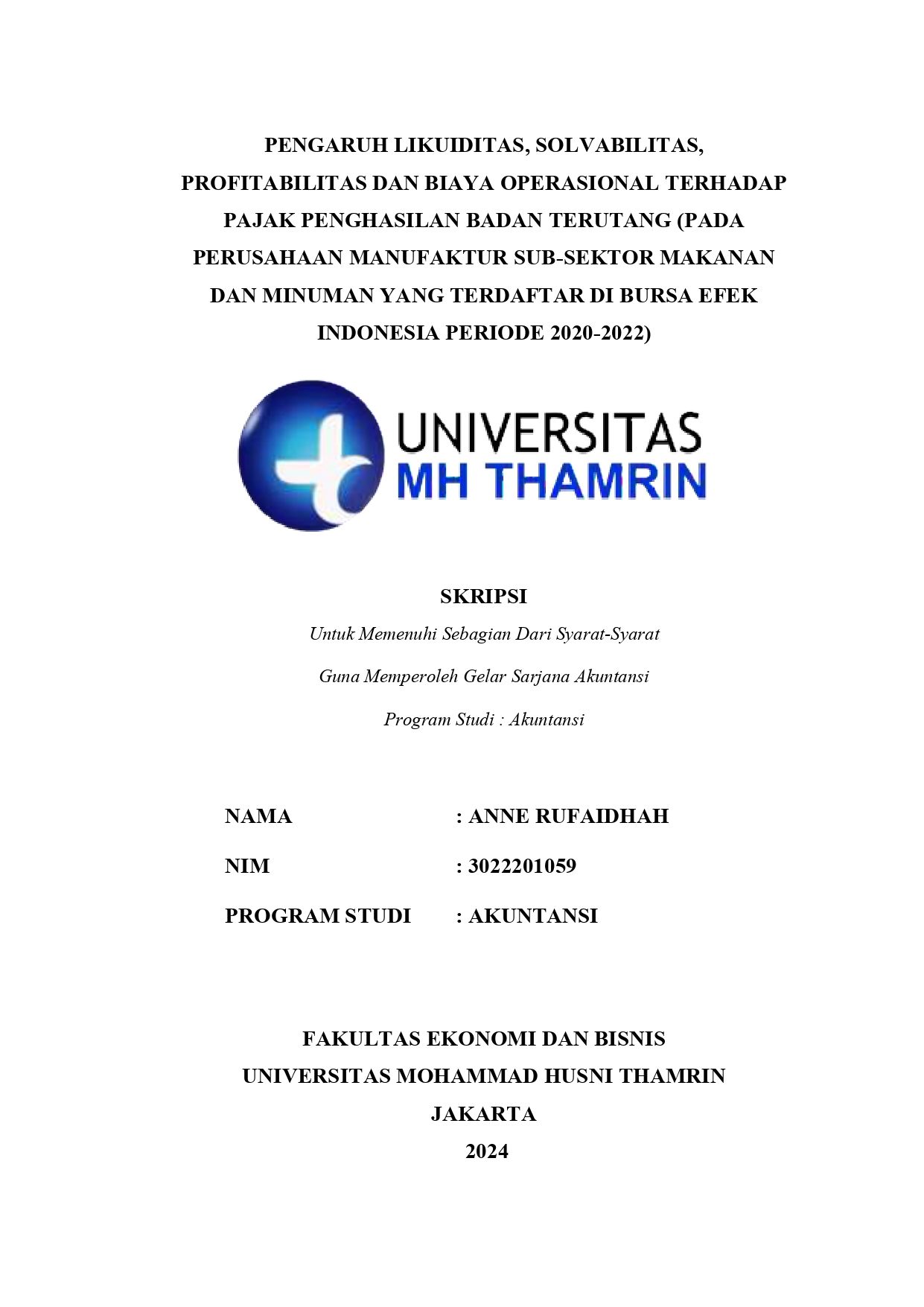 PENGARUH LIKUIDITAS, SOLVABILITAS, PROFITABILITAS DAN BIAYA OPERASIONAL TERHADAP PAJAK PENGHASILAN BADAN TERUTANG (PADA PERUSAHAAN MANUFAKTUR SUB-SEKTOR MAKANAN DAN MINUMAN YANG TERDAFTAR DI BURSA EFEK INDONESIA PERIODE 2020-2022)

UNIVERSITAS
MH THAMRIN

SKRIPSI

Untuk Memenuhi Sebagian Dari Syarat-Syarat

Guna Memperoleh Gelar Sarjana Akuntansi

Program Studi : Akuntansi

NAMA : ANNE RUFAIDHAH

NIM : 3022201059

PROGRAM STUDI : AKUNTANSI

FAKULTAS EKONOMI DAN BISNIS
UNIVERSITAS MOHAMMAD HUSNI THAMRIN
JAKARTA
2024